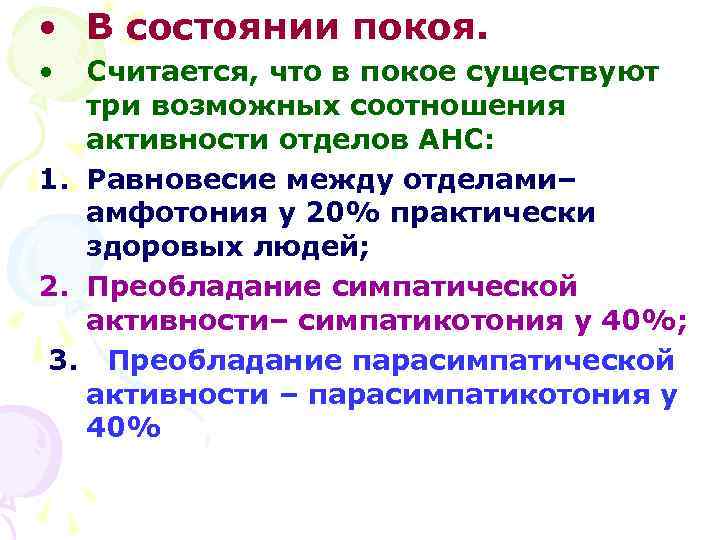 • В состоянии покоя.

• Считается, что в покое существуют три возможных соотношения активности отделов АНС:

1. Равновесие между отделами– амфотония у 20% практически здоровых людей;

2. Преобладание симпатической активности– симпатикотония у 40%;

3. Преобладание парасимпатической активности – парасимпатикотония у 40%